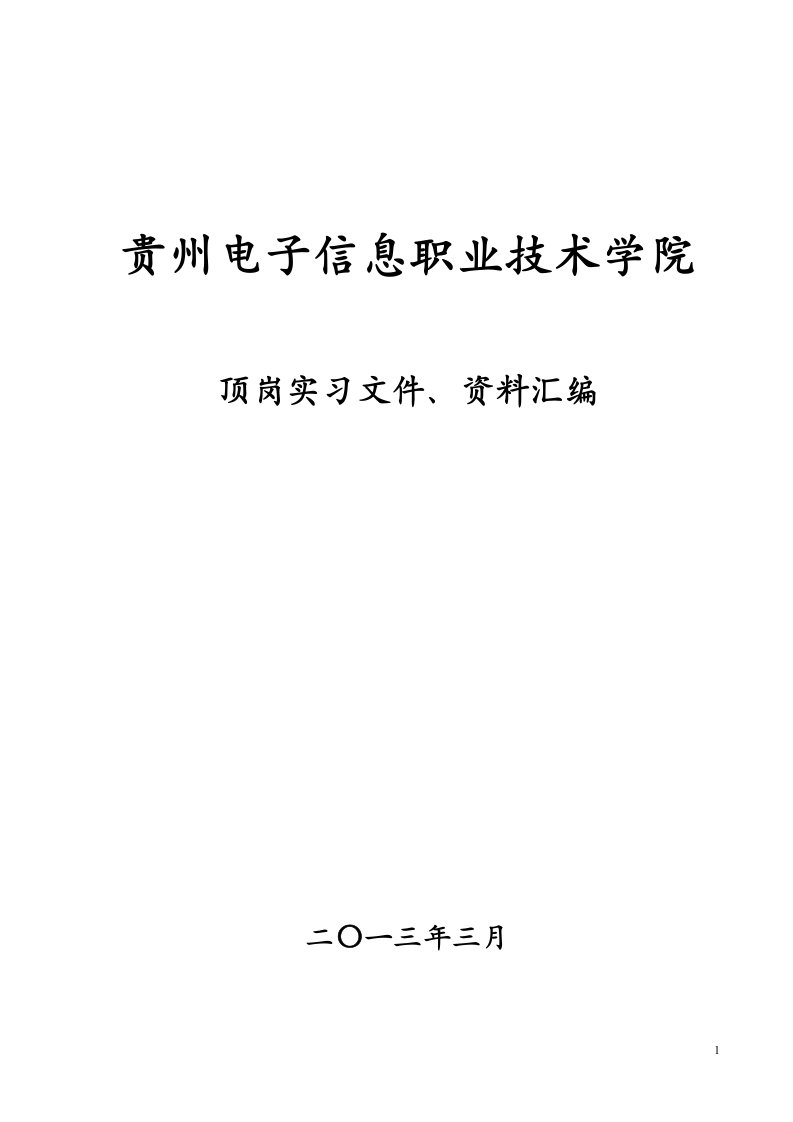 贵州电子信息职业技术学院

顶岗实习文件、资料汇编

二〇一三年三月

1